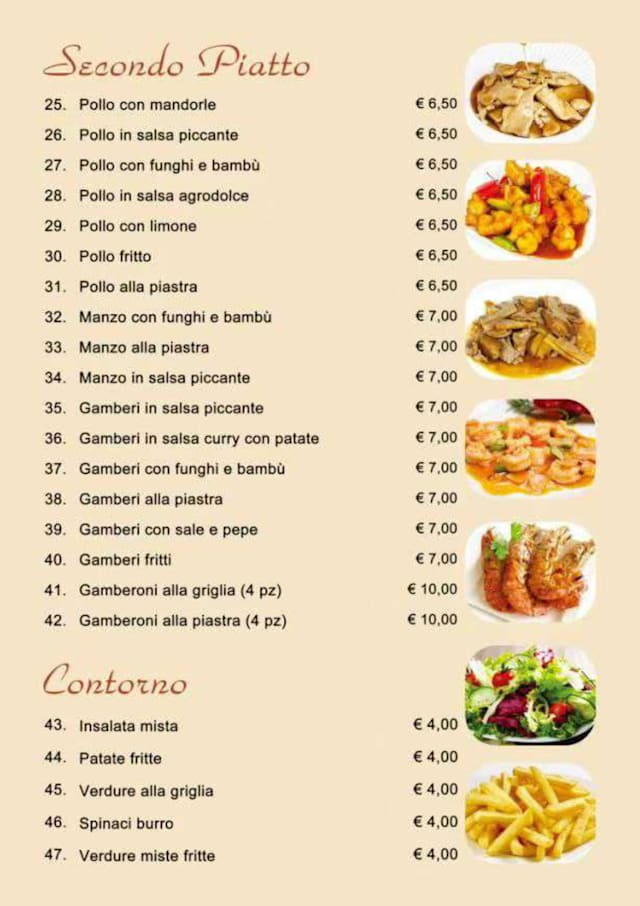 Secondo Piatto

25. Pollo con mandorle € 6,50
26. Pollo in salsa piccante € 6,50
27. Pollo con funghi e bambù € 6,50
28. Pollo in salsa agrodolce € 6,50
29. Pollo con limone € 6,50
30. Pollo fritto € 6,50
31. Pollo alla piastra € 6,50
32. Manzo con funghi e bambù € 7,00
33. Manzo alla piastra € 7,00
34. Manzo in salsa piccante € 7,00
35. Gamberi in salsa piccante € 7,00
36. Gamberi in salsa curry con patate € 7,00
37. Gamberi con funghi e bambù € 7,00
38. Gamberi alla piastra € 7,00
39. Gamberi con sale e pepe € 7,00
40. Gamberi fritti € 7,00
41. Gamberoni alla griglia (4 pz) € 10,00
42. Gamberoni alla piastra (4 pz) € 10,00

Contorno

43. Insalata mista € 4,00
44. Patate fritte € 4,00
45. Verdure alla griglia € 4,00
46. Spinaci burro € 4,00
47. Verdure miste fritte € 4,00